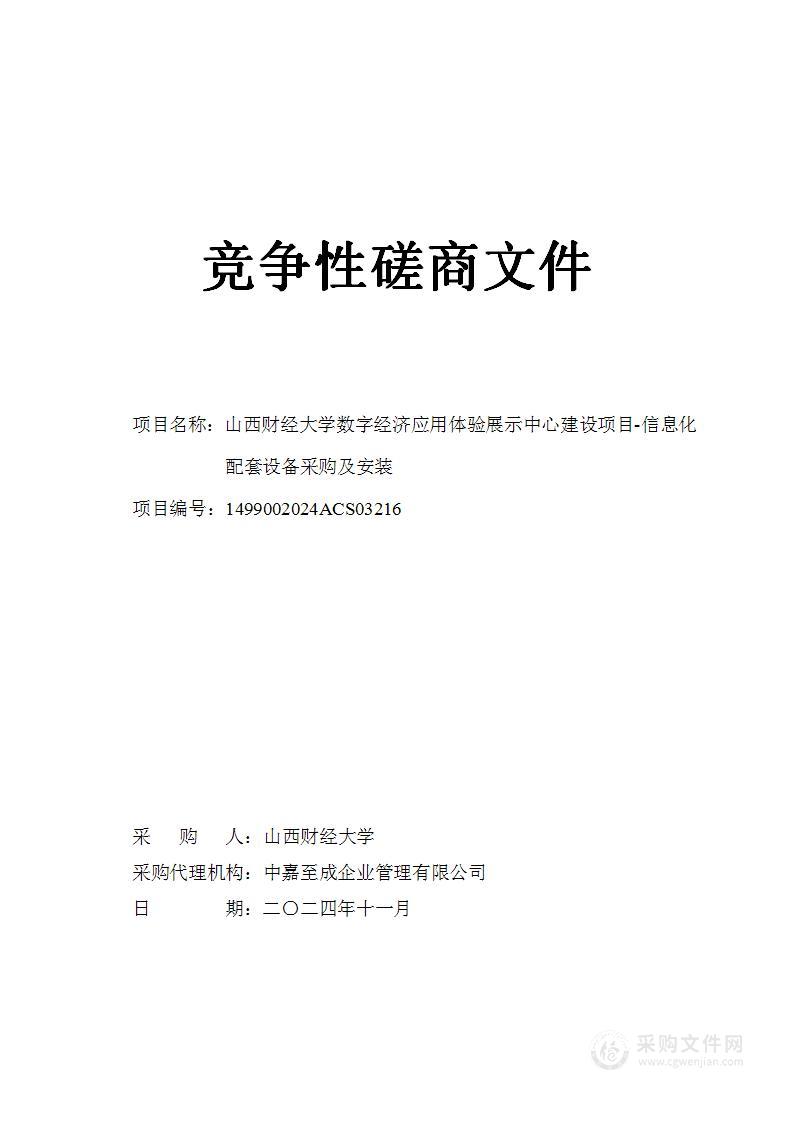 竞争性磋商文件

项目名称：山西财经大学数字经济应用体验展示中心建设项目-信息化配套设备采购及安装

项目编号：1499002024ACS03216

采　购　人：山西财经大学

采购代理机构：中嘉至成企业管理有限公司

日　　　期：二〇二四年十一月

采购文件网
www.cgwenjian.com